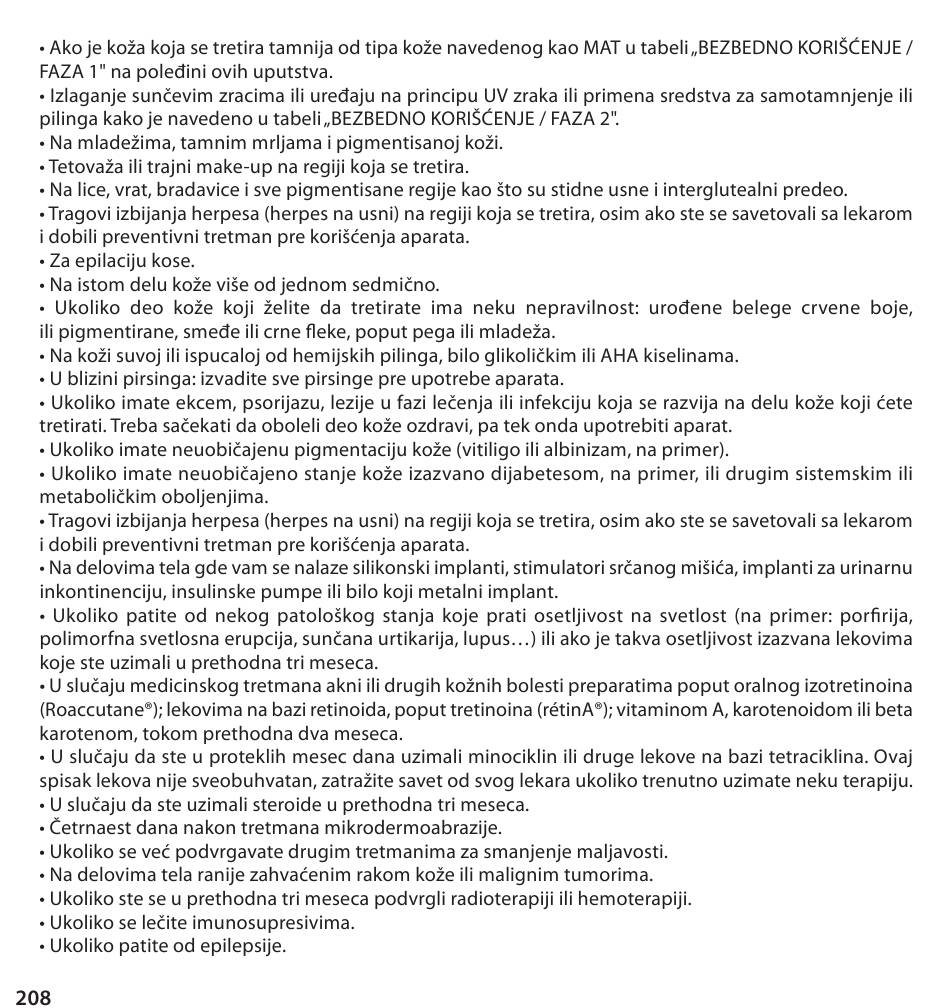 • Ako je koža koja se tretira tamnija od tipa kože navedenog kao MAT u tabeli „BEZBEDNO KORIŠĆENJE / FAZA 1" na poleđini ovih uputstva.
• Izlaganje sunčevim zracima ili uređaju na principu UV zraka ili primena sredstva za samotamnjenje ili pilinga kako je navedeno u tabeli „BEZBEDNO KORIŠĆENJE / FAZA 2".
• Na mladežima, tamnim mrljama i pigmentisanoj koži.
• Tetovaža ili trajni make-up na regiji koja se tretira.
• Na lice, vrat, bradavice i sve pigmentisane regije kao što su stidne usne i interglutealni predeo.
• Tragovi izbijanja herpesa (herpes na usni) na regiji koja se tretira, osim ako ste se savetovali sa lekarom i dobili preventivni tretman pre korišćenja aparata.
• Za epilaciju kose.
• Na istom delu kože više od jednom sedmično.
• Ukoliko deo kože koji želite da tretirate ima neku nepravilnost: urođene belege crvene boje, ili pigmentirane, smeđe ili crne fleke, poput pega ili mladeža.
• Na koži suvoj ili ispucaloj od hemijskih pilinga, bilo glikoličkim ili AHA kiselinama.
• U blizini pirsinga: izvadite sve pirsinge pre upotrebe aparata.
• Ukoliko imate ekcem, psorijazu, lezije u fazi lečenja ili infekciju koja se razvija na delu kože koji ćete tretirati. Treba sačekati da oboleli deo kože ozdravi, pa tek onda upotrebiti aparat.
• Ukoliko imate neuobičajenu pigmentaciju kože (vitiligo ili albinizam, na primer).
• Ukoliko imate neuobičajeno stanje kože izazvano dijabetesom, na primer, ili drugim sistemskim ili metaboličkim oboljenjima.
• Tragovi izbijanja herpesa (herpes na usni) na regiji koja se tretira, osim ako ste se savetovali sa lekarom i dobili preventivni tretman pre korišćenja aparata.
• Na delovima tela gde vam se nalaze silikonski implanti, stimulatori srčanog mišića, implanti za urinarnu inkontinenciju, insulinske pumpe ili bilo koji metalni implant.
• Ukoliko patite od nekog patološkog stanja koje prati osetljivost na svetlost (na primer: porfirija, polimorfna svetlosna erupcija, sunčana urtikarija, lupus…) ili ako je takva osetljivost izazvana lekovima koje ste uzimali u prethodna tri meseca.
• U slučaju medicinskog tretmana akni ili drugih kožnih bolesti preparatima poput oralnog izotretinoina (Roaccutane®); lekovima na bazi retinoida, poput tretinoina (rétinA®); vitaminom A, karotenoidom ili beta karotenom, tokom prethodna dva meseca.
• U slučaju da ste u proteklih mesec dana uzimali minociklin ili druge lekove na bazi tetraciklina. Ovaj spisak lekova nije sveobuhvatan, zatražite savet od svog lekara ukoliko trenutno uzimate neku terapiju.
• U slučaju da ste uzimali steroide u prethodna tri meseca.
• Četrnaest dana nakon tretmana mikrodermoabrazije.
• Ukoliko se već podvrgavate drugim tretmanima za smanjenje maljavosti.
• Na delovima tela ranije zahvaćenim rakom kože ili malignim tumorima.
• Ukoliko ste se u prethodna tri meseca podvrgli radioterapiji ili hemoterapiji.
• Ukoliko se lečite imunosupresivima.
• Ukoliko patite od epilepsije.

208